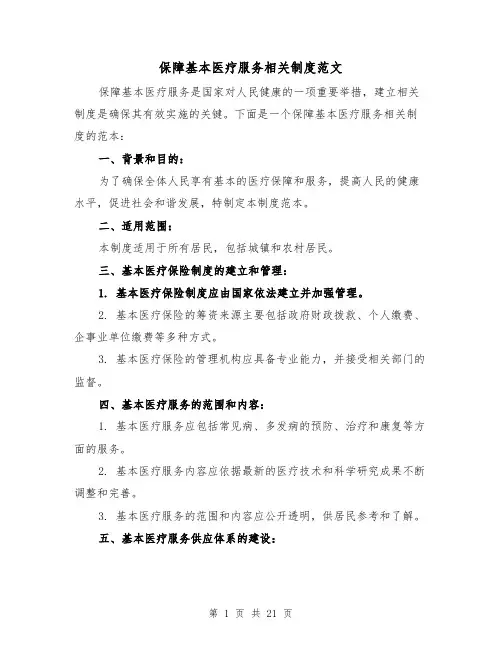 保障基本医疗服务相关制度范文

保障基本医疗服务是国家对人民健康的一项重要举措，建立相关制度是确保其有效实施的关键。下面是一个保障基本医疗服务相关制度的范本：

一、背景和目的：

为了确保全体人民享有基本的医疗保障和服务，提高人民的健康水平，促进社会和谐发展，特制定本制度范本。

二、适用范围：

本制度适用于所有居民，包括城镇和农村居民。

三、基本医疗保险制度的建立和管理：

1. 基本医疗保险制度应由国家依法建立并加强管理。

2. 基本医疗保险的筹资来源主要包括政府财政拨款、个人缴费、企事业单位缴费等多种方式。

3. 基本医疗保险的管理机构应具备专业能力，并接受相关部门的监督。

四、基本医疗服务的范围和内容：

1. 基本医疗服务应包括常见病、多发病的预防、治疗和康复等方面的服务。

2. 基本医疗服务内容应依据最新的医疗技术和科学研究成果不断调整和完善。

3. 基本医疗服务的范围和内容应公开透明，供居民参考和了解。

五、基本医疗服务供应体系的建设：

第 1 页 共 21 页